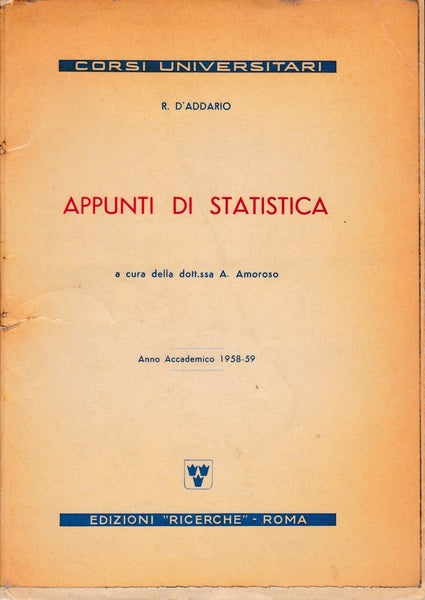 CORSI UNIVERSITARI

R. D'ADDARIO

APPUNTI DI STATISTICA

a cura della dott.ssa A. Amoroso

Anno Accademico 1958-59

EDIZIONI "RICERCHE" - ROMA